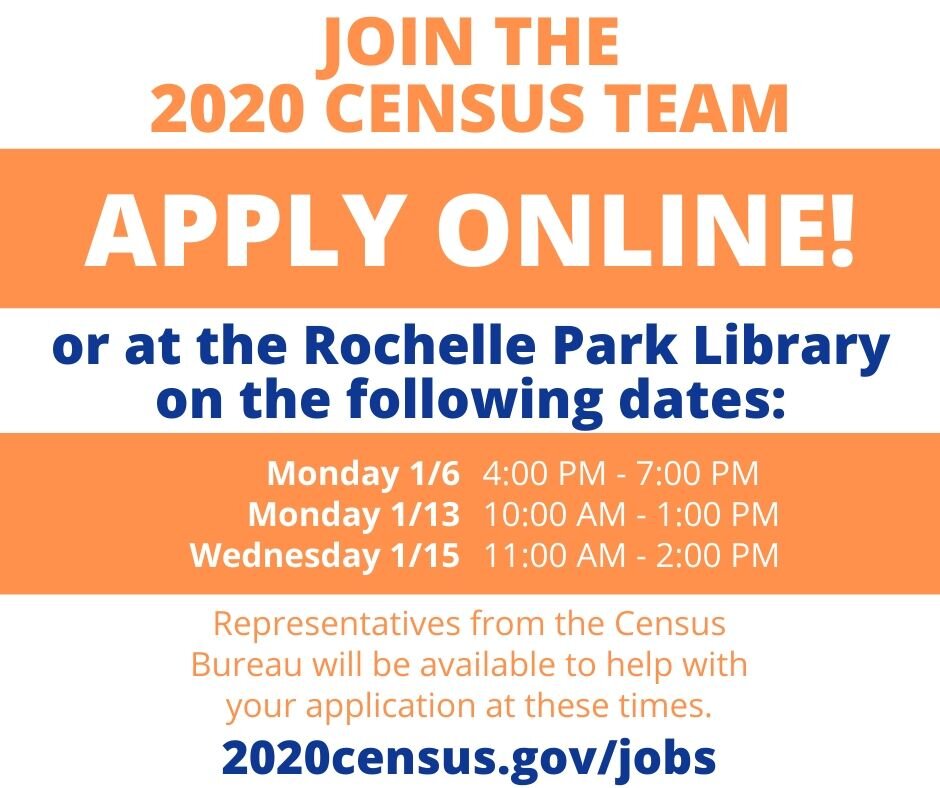 JOIN THE
2020 CENSUS TEAM

APPLY ONLINE!

or at the Rochelle Park Library on the following dates:

Monday 1/6 4:00 PM - 7:00 PM
Monday 1/13 10:00 AM - 1:00 PM
Wednesday 1/15 11:00 AM - 2:00 PM

Representatives from the Census Bureau will be available to help with your application at these times.

2020census.gov/jobs